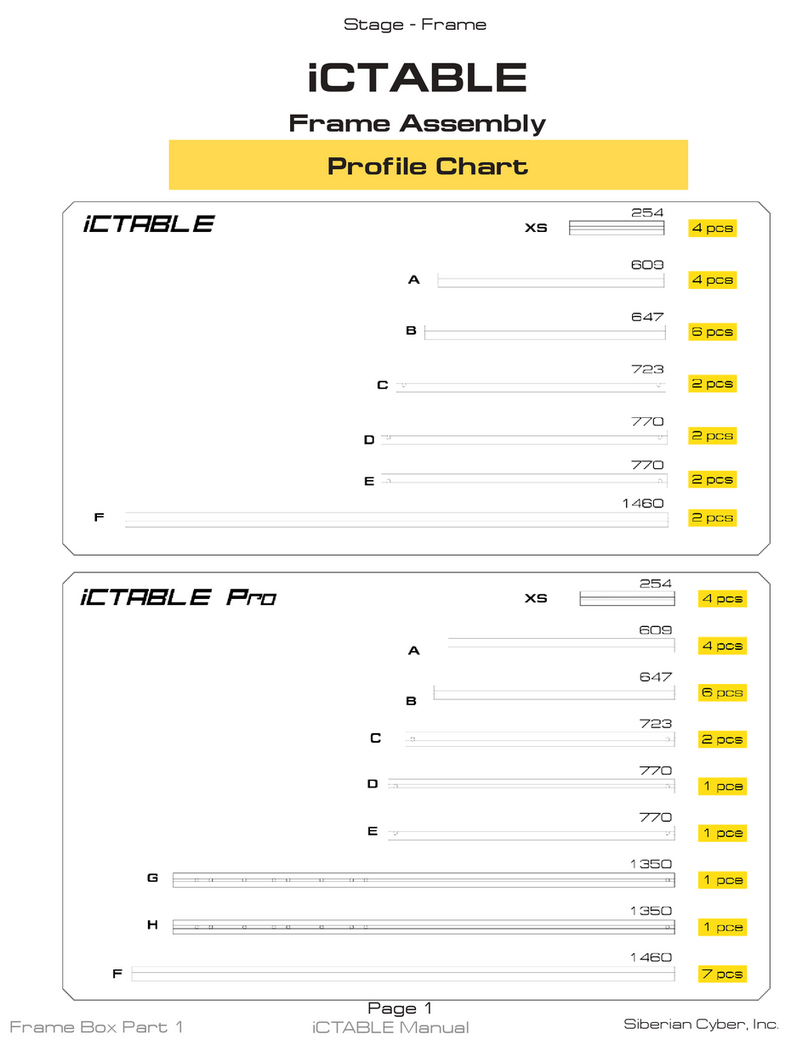 Stage - Frame

iCTABLE

Frame Assembly

Profile Chart

iCTABLE

XS 254 4 pcs

A 603 4 pcs

B 647 6 pcs

C 723 2 pcs

D 770 2 pcs

E 770 2 pcs

F 1460 2 pcs

iCTABLE Pro

XS 254 4 pcs

A 609 4 pcs

B 647 6 pcs

C 723 2 pcs

D 770 1 pce

E 770 1 pce

G 1350 1 pce

H 1350 1 pce

F 1460 7 pcs

Page 1

Frame Box Part 1

iCTABLE Manual

Siberian Cyber, Inc.